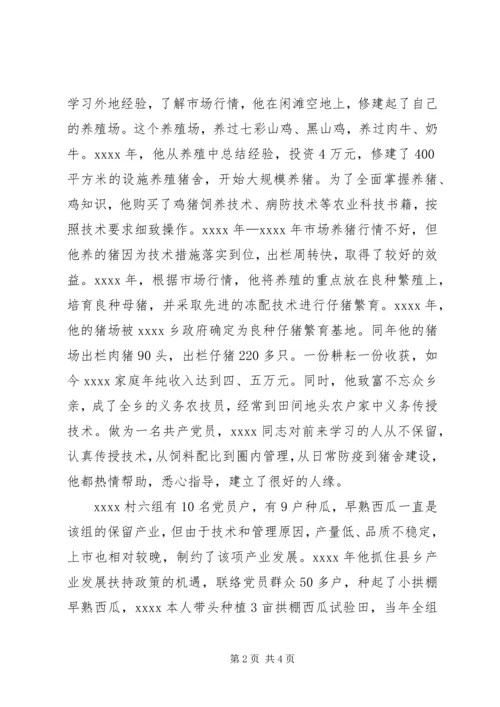 学习外地经验，了解市场行情，他在闲滩空地上，修建起了自己的养殖场。这个养殖场，养过七彩山鸡、黑山鸡，养过肉牛、奶牛。xxxx 年，他从养殖中总结经验，投资 4 万元，修建了 400 平方米的设施养殖猪舍，开始大规模养猪。为了全面掌握养猪、鸡知识，他购买了鸡猪饲养技术、病防技术等农业科技书籍，按照技术要求细致操作。xxxx 年—xxxx 年市场养猪行情不好，但他养的猪因为技术措施落实到位，出栏周转快，取得了较好的效益。xxxx 年，根据市场行情，他将养殖的重点放在良种繁殖上，培育良种母猪，并采取先进的冻配技术进行仔猪繁育。xxxx 年，他的猪场被 xxxx 乡政府确定为良种仔猪繁育基地。同年他的猪场出栏肉猪 90 头，出栏仔猪 220 多只。一份耕耘一份收获，如今 xxxx 家庭年纯收入达到四、五万元。同时，他致富不忘众乡亲，成了全乡的义务农技员，经常到田间地头农户家中义务传授技术。做为一名共产党员，xxxx 同志对前来学习的人从不保留，认真传授技术，从饲料配比到圈内管理，从日常防疫到猪舍建设，他都热情帮助，悉心指导，建立了很好的人缘。

xxxx 村六组有 10 名党员户，有 9 户种瓜，早熟西瓜一直是该组的保留产业，但由于技术和管理原因，产量低、品质不稳定，上市也相对较晚，制约了该项产业发展。xxxx 年他抓住县乡产业发展扶持政策的机遇，联络党员群众 50 多户，种起了小拱棚早熟西瓜，xxxx 本人带头种植 3 亩拱棚西瓜试验田，当年全组

第 2 页 共 4 页